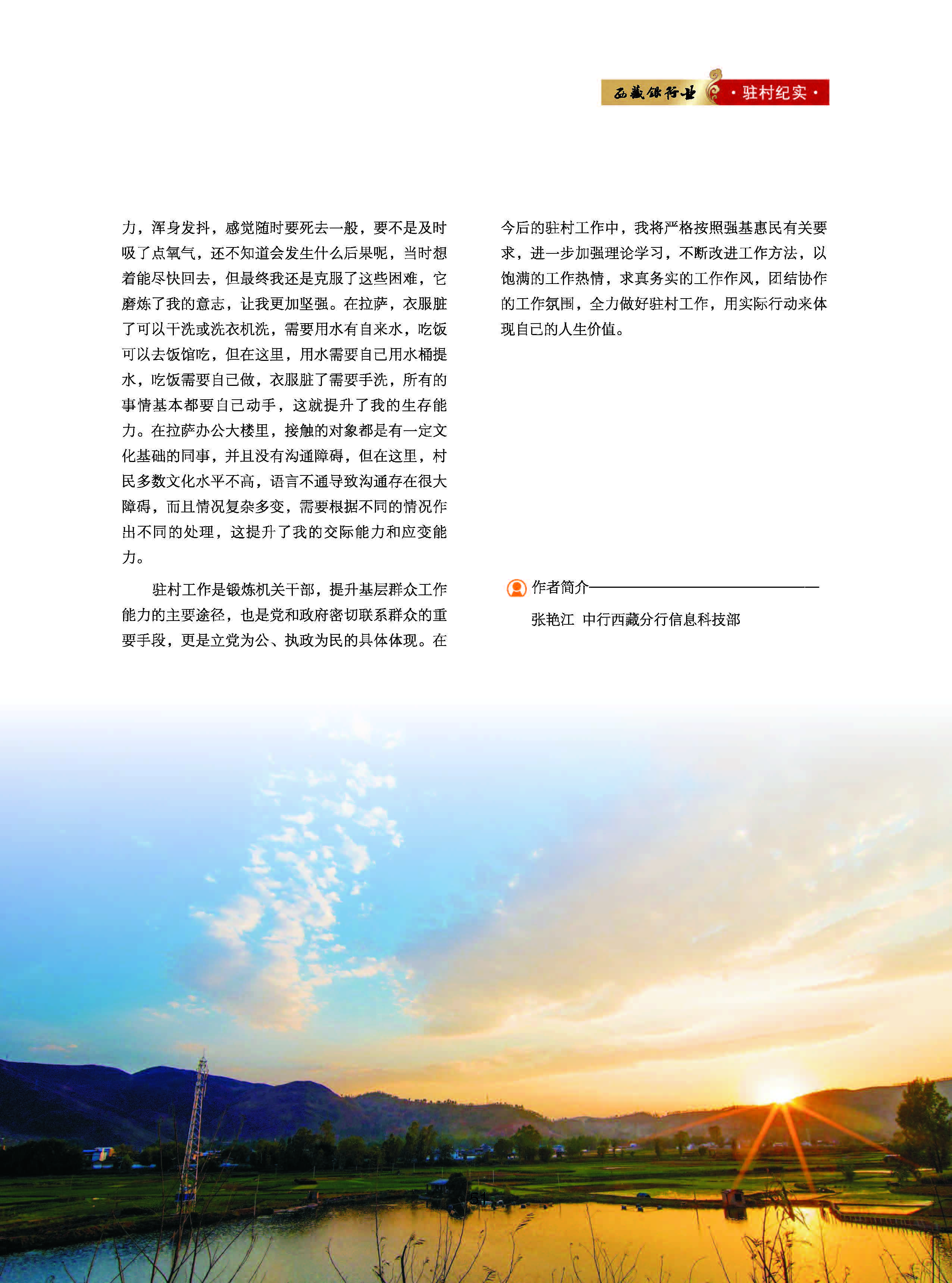 西藏银行业 ·驻村纪实·

力，浑身发抖，感觉随时要死去一般，要不是及时吸了点氧气，还不知道会发生什么后果呢，当时想着能尽快回去，但最终我还是克服了这些困难，它磨炼了我的意志，让我更加坚强。在拉萨，衣服脏了可以干洗或洗衣机洗，需要用水有自来水，吃饭可以去饭馆吃，但在这里，用水需要自己用水桶提水，吃饭需要自己做，衣服脏了需要手洗，所有的事情基本都要自己动手，这就提升了我的生存能力。在拉萨办公大楼里，接触的对象都是有一定文化基础的同事，并且没有沟通障碍，但在这里，村民多数文化水平不高，语言不通导致沟通存在很大障碍，而且情况复杂多变，需要根据不同的情况作出不同的处理，这提升了我的交际能力和应变能力。

驻村工作是锻炼机关干部，提升基层群众工作能力的主要途径，也是党和政府密切联系群众的重要手段，更是立党为公、执政为民的具体体现。在今后的驻村工作中，我将严格按照强基惠民有关要求，进一步加强理论学习，不断改进工作方法，以饱满的工作热情，求真务实的工作作风，团结协作的工作氛围，全力做好驻村工作，用实际行动来体现自己的人生价值。

作者简介

张艳江 中行西藏分行信息科技部